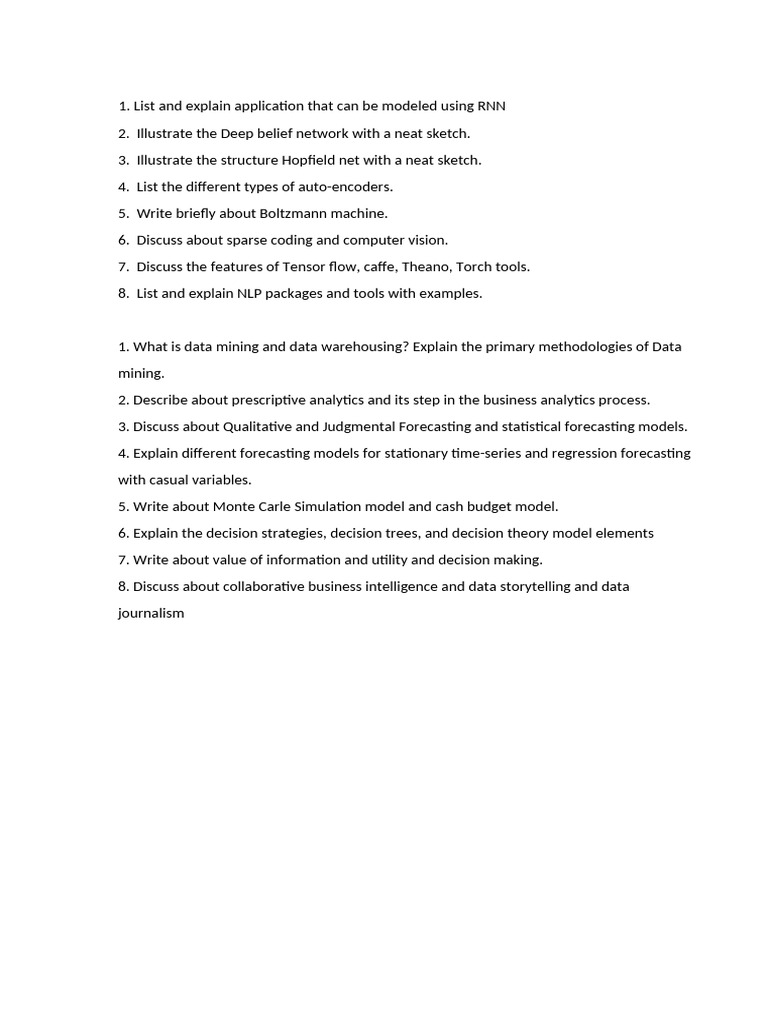 1. List and explain application that can be modeled using RNN
2. Illustrate the Deep belief network with a neat sketch.
3. Illustrate the structure Hopfield net with a neat sketch.
4. List the different types of auto-encoders.
5. Write briefly about Boltzmann machine.
6. Discuss about sparse coding and computer vision.
7. Discuss the features of Tensor flow, caffe, Theano, Torch tools.
8. List and explain NLP packages and tools with examples.

1. What is data mining and data warehousing? Explain the primary methodologies of Data mining.
2. Describe about prescriptive analytics and its step in the business analytics process.
3. Discuss about Qualitative and Judgmental Forecasting and statistical forecasting models.
4. Explain different forecasting models for stationary time-series and regression forecasting with casual variables.
5. Write about Monte Carle Simulation model and cash budget model.
6. Explain the decision strategies, decision trees, and decision theory model elements
7. Write about value of information and utility and decision making.
8. Discuss about collaborative business intelligence and data storytelling and data journalism